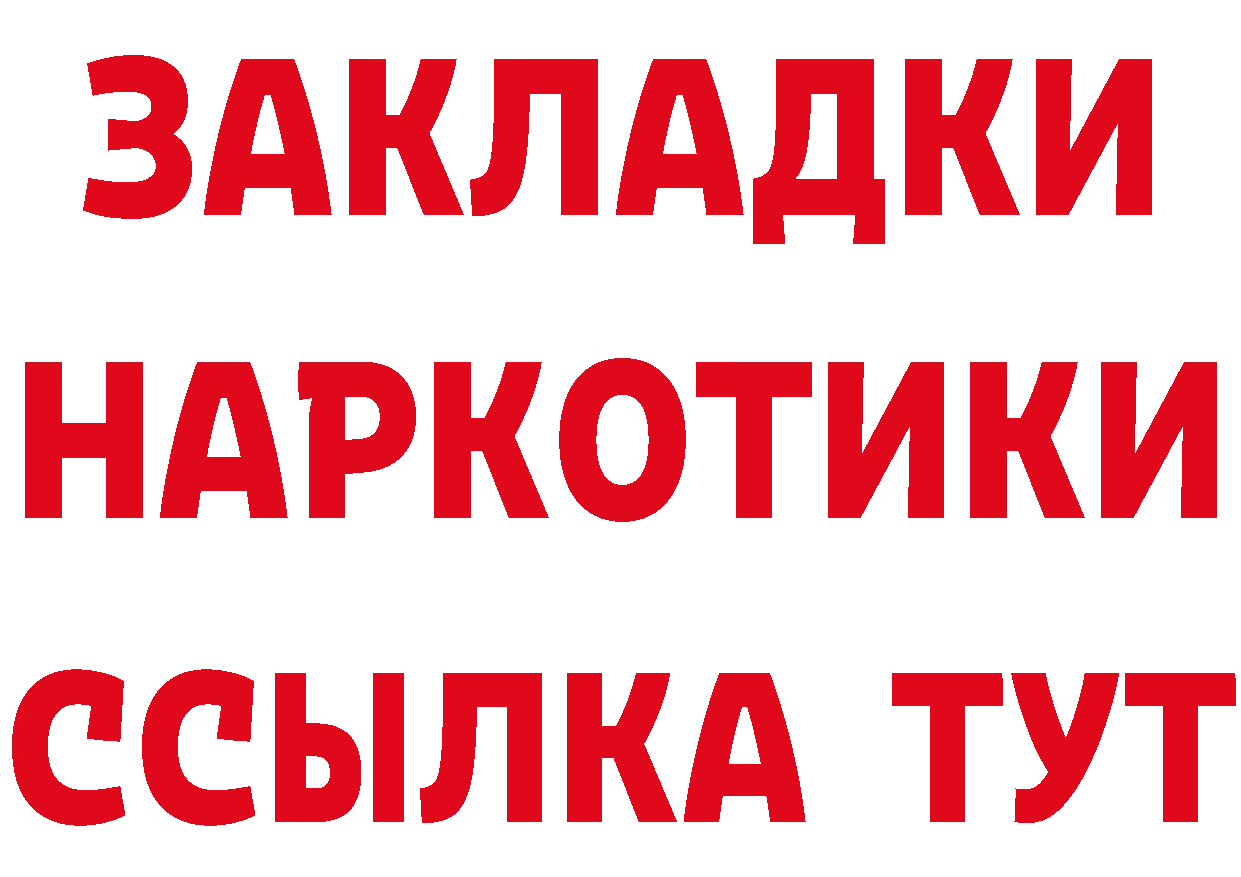 ЗАКЛАДКИ НАРКОТИКИ ССЫЛКА ТУТ